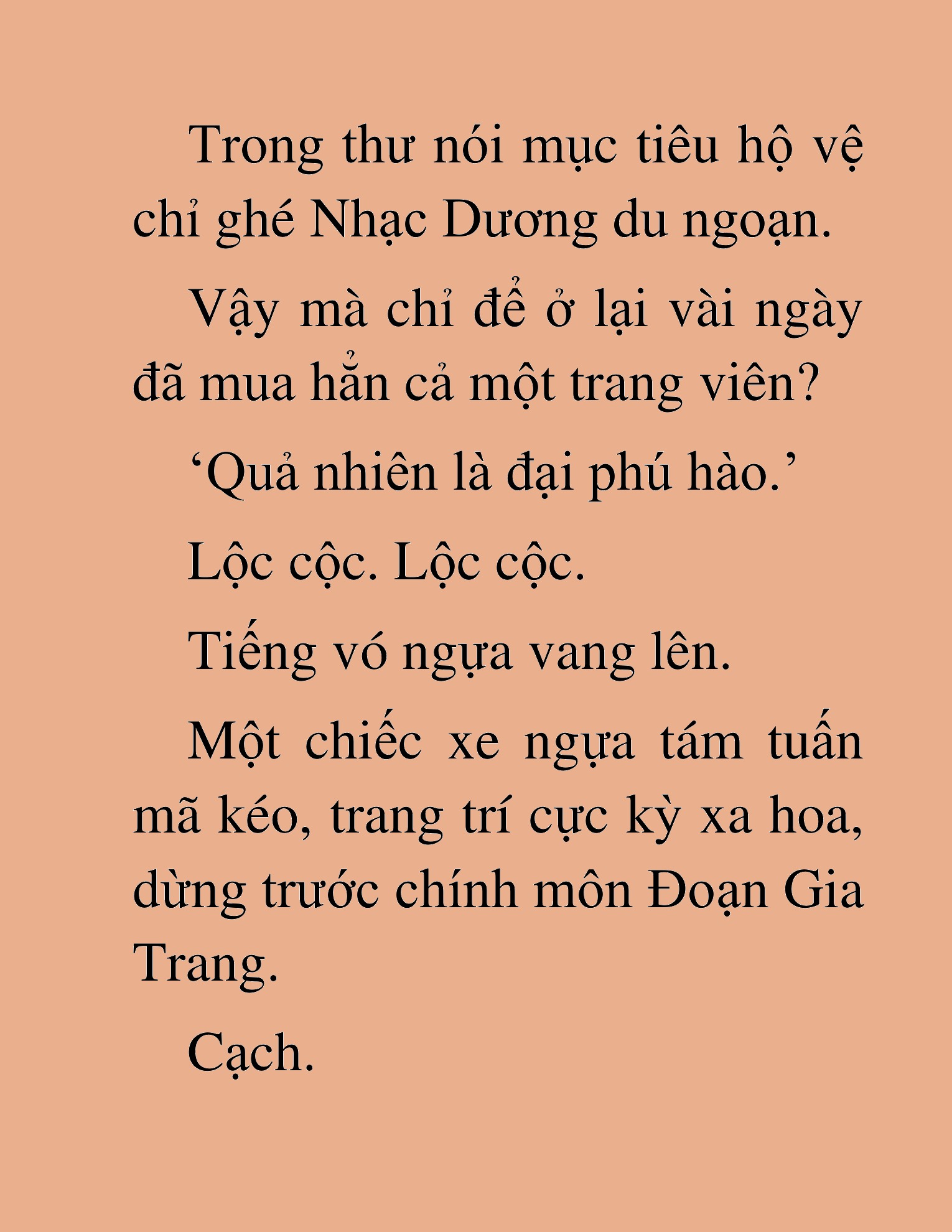 Trong thư nói mục tiêu hộ vệ chỉ ghé Nhạc Dương du ngoạn.

Vậy mà chỉ để ở lại vài ngày đã mua hẳn cả một trang viên?

‘Quả nhiên là đại phú hào.’

Lộc cộc. Lộc cộc.

Tiếng vó ngựa vang lên.

Một chiếc xe ngựa tám tuấn mã kéo, trang trí cực kỳ xa hoa, dừng trước chính môn Đoạn Gia Trang.

Cạch.